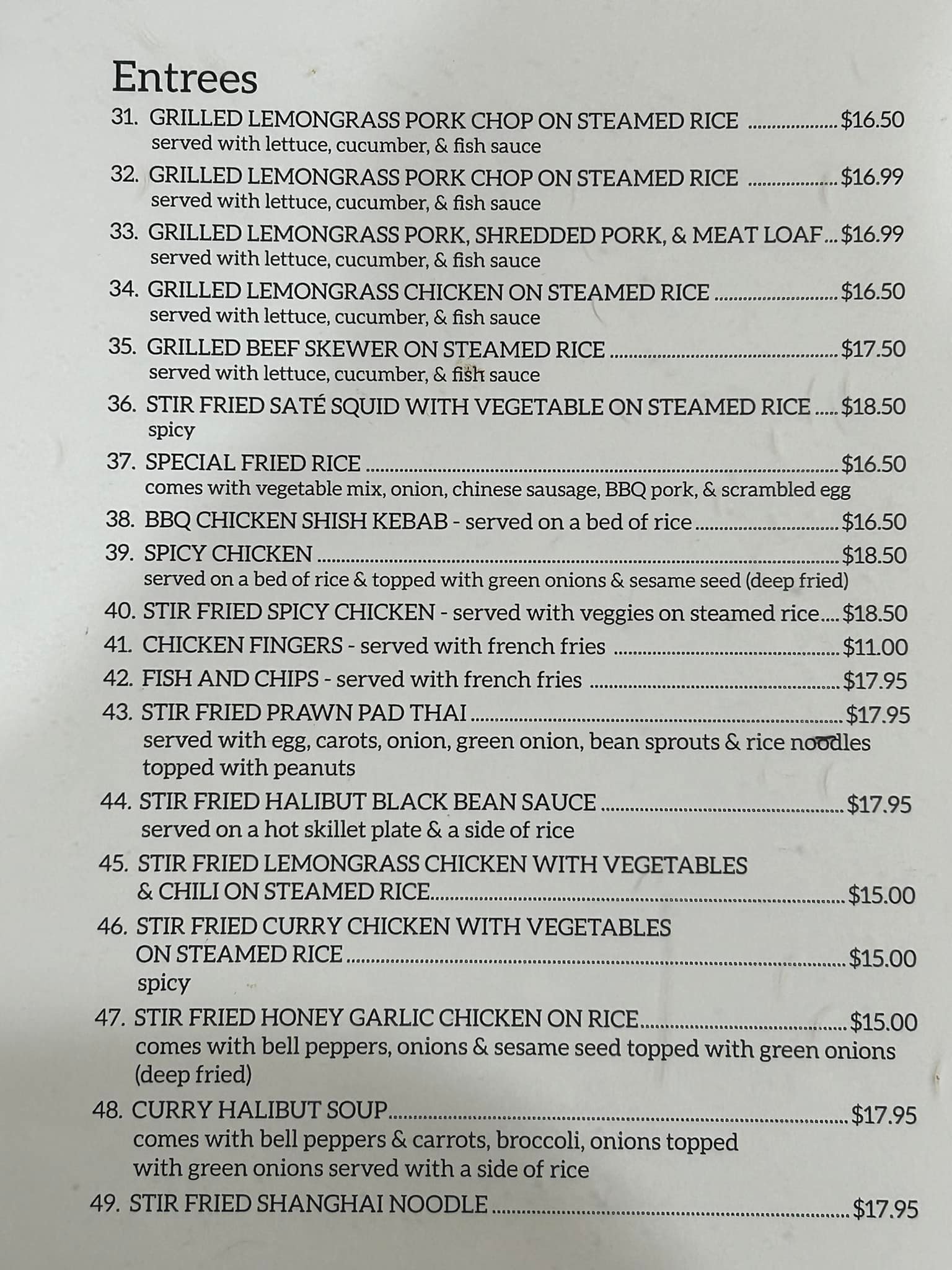 Entrees

31. GRILLED LEMONGRASS PORK CHOP ON STEAMED RICE $16.50
served with lettuce, cucumber, & fish sauce

32. GRILLED LEMONGRASS PORK CHOP ON STEAMED RICE $16.99
served with lettuce, cucumber, & fish sauce

33. GRILLED LEMONGRASS PORK, SHREDDED PORK, & MEAT LOAF $16.99
served with lettuce, cucumber, & fish sauce

34. GRILLED LEMONGRASS CHICKEN ON STEAMED RICE $16.50
served with lettuce, cucumber, & fish sauce

35. GRILLED BEEF SKEWER ON STEAMED RICE $17.50
served with lettuce, cucumber, & fish sauce

36. STIR FRIED SATÉ SQUID WITH VEGETABLE ON STEAMED RICE $18.50
spicy

37. SPECIAL FRIED RICE $16.50
comes with vegetable mix, onion, chinese sausage, BBQ pork, & scrambled egg

38. BBQ CHICKEN SHISH KEBAB - served on a bed of rice $16.50

39. SPICY CHICKEN $18.50
served on a bed of rice & topped with green onions & sesame seed (deep fried)

40. STIR FRIED SPICY CHICKEN - served with veggies on steamed rice $18.50

41. CHICKEN FINGERS - served with french fries $11.00

42. FISH AND CHIPS - served with french fries $17.95

43. STIR FRIED PRAWN PAD THAI $17.95
served with egg, carots, onion, green onion, bean sprouts & rice noodles topped with peanuts

44. STIR FRIED HALIBUT BLACK BEAN SAUCE $17.95
served on a hot skillet plate & a side of rice

45. STIR FRIED LEMONGRASS CHICKEN WITH VEGETABLES & CHILI ON STEAMED RICE $15.00

46. STIR FRIED CURRY CHICKEN WITH VEGETABLES ON STEAMED RICE $15.00
spicy

47. STIR FRIED HONEY GARLIC CHICKEN ON RICE $15.00
comes with bell peppers, onions & sesame seed topped with green onions (deep fried)

48. CURRY HALIBUT SOUP $17.95
comes with bell peppers & carrots, broccoli, onions topped with green onions served with a side of rice

49. STIR FRIED SHANGHAI NOODLE $17.95